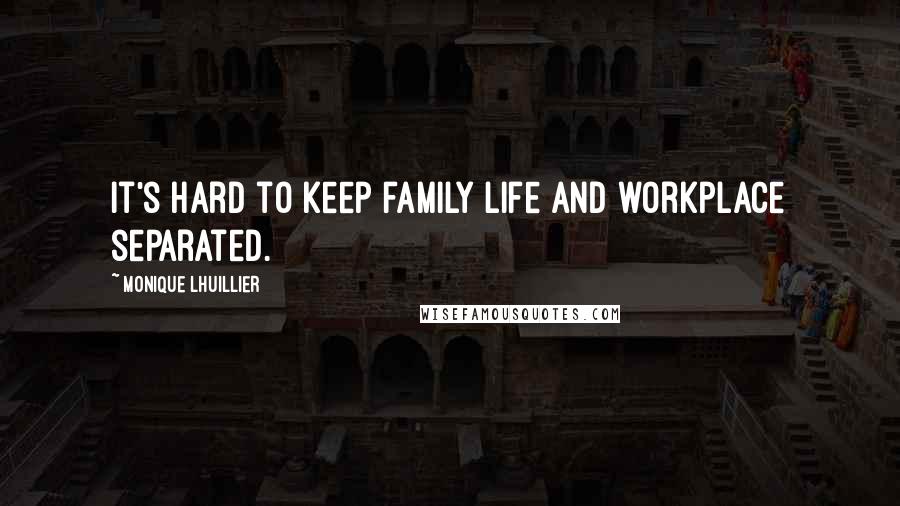 IT'S HARD TO KEEP FAMILY LIFE AND WORKPLACE SEPARATED.

~ MONIQUE LHUILLIER

WISEFAMOUSQUOTES.COM